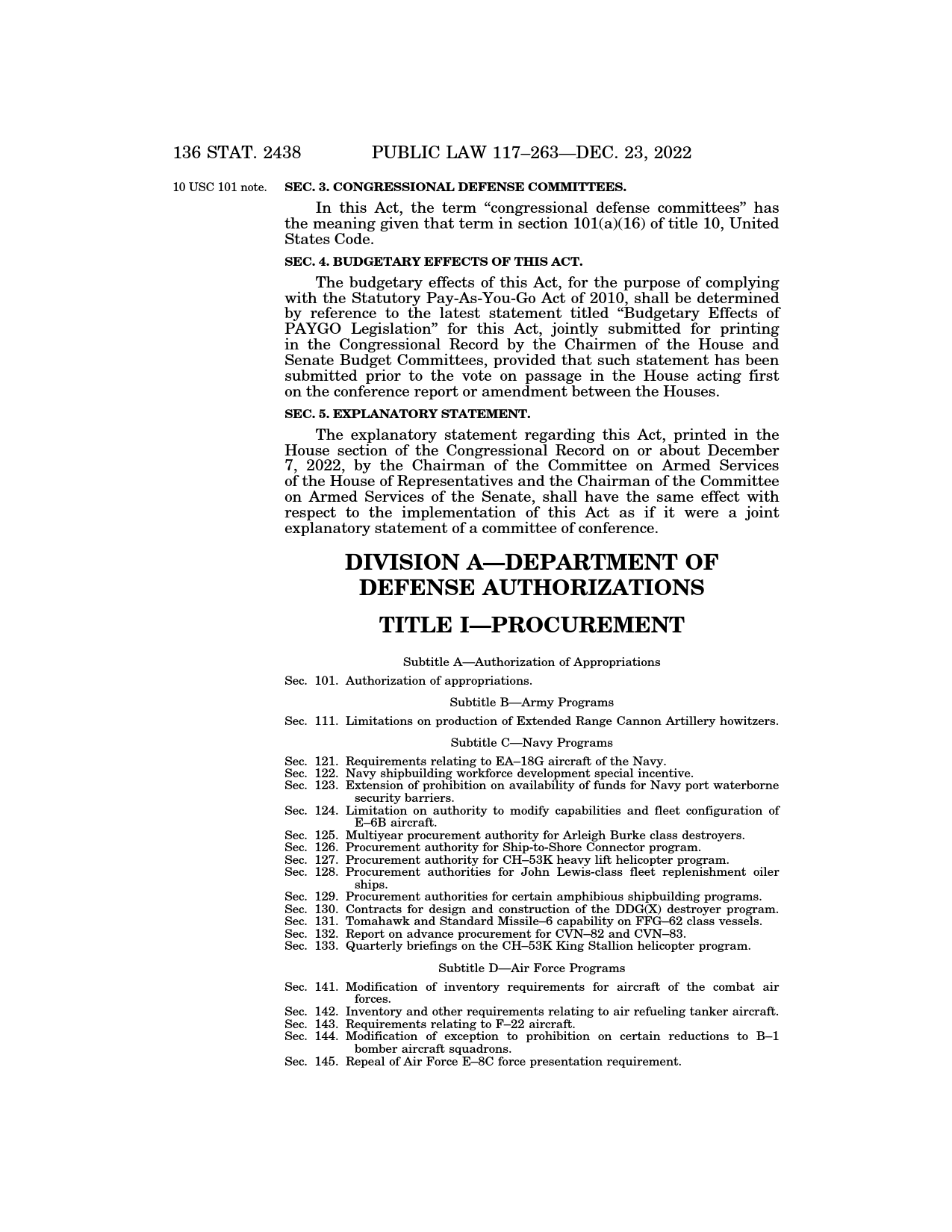 136 STAT. 2438 PUBLIC LAW 117–263—DEC. 23, 2022

10 USC 101 note.

SEC. 3. CONGRESSIONAL DEFENSE COMMITTEES.

In this Act, the term “congressional defense committees” has the meaning given that term in section 101(a)(16) of title 10, United States Code.

SEC. 4. BUDGETARY EFFECTS OF THIS ACT.

The budgetary effects of this Act, for the purpose of complying with the Statutory Pay-As-You-Go Act of 2010, shall be determined by reference to the latest statement titled “Budgetary Effects of PAYGO Legislation” for this Act, jointly submitted for printing in the Congressional Record by the Chairmen of the House and Senate Budget Committees, provided that such statement has been submitted prior to the vote on passage in the House acting first on the conference report or amendment between the Houses.

SEC. 5. EXPLANATORY STATEMENT.

The explanatory statement regarding this Act, printed in the House section of the Congressional Record on or about December 7, 2022, by the Chairman of the Committee on Armed Services of the House of Representatives and the Chairman of the Committee on Armed Services of the Senate, shall have the same effect with respect to the implementation of this Act as if it were a joint explanatory statement of a committee of conference.

DIVISION A—DEPARTMENT OF DEFENSE AUTHORIZATIONS

TITLE I—PROCUREMENT

Subtitle A—Authorization of Appropriations

Sec. 101. Authorization of appropriations.

Subtitle B—Army Programs

Sec. 111. Limitations on production of Extended Range Cannon Artillery howitzers.

Subtitle C—Navy Programs

Sec. 121. Requirements relating to EA–18G aircraft of the Navy.
Sec. 122. Navy shipbuilding workforce development special incentive.
Sec. 123. Extension of prohibition on availability of funds for Navy port waterborne security barriers.
Sec. 124. Limitation on authority to modify capabilities and fleet configuration of E–6B aircraft.
Sec. 125. Multiyear procurement authority for Arleigh Burke class destroyers.
Sec. 126. Procurement authority for Ship-to-Shore Connector program.
Sec. 127. Procurement authority for CH–53K heavy lift helicopter program.
Sec. 128. Procurement authorities for John Lewis-class fleet replenishment oiler ships.
Sec. 129. Procurement authorities for certain amphibious shipbuilding programs.
Sec. 130. Contracts for design and construction of the DDG(X) destroyer program.
Sec. 131. Tomahawk and Standard Missile–6 capability on FFG–62 class vessels.
Sec. 132. Report on advance procurement for CVN–82 and CVN–83.
Sec. 133. Quarterly briefings on the CH–53K King Stallion helicopter program.

Subtitle D—Air Force Programs

Sec. 141. Modification of inventory requirements for aircraft of the combat air forces.
Sec. 142. Inventory and other requirements relating to air refueling tanker aircraft.
Sec. 143. Requirements relating to F–22 aircraft.
Sec. 144. Modification of exception to prohibition on certain reductions to B–1 bomber aircraft squadrons.
Sec. 145. Repeal of Air Force E–8C force presentation requirement.